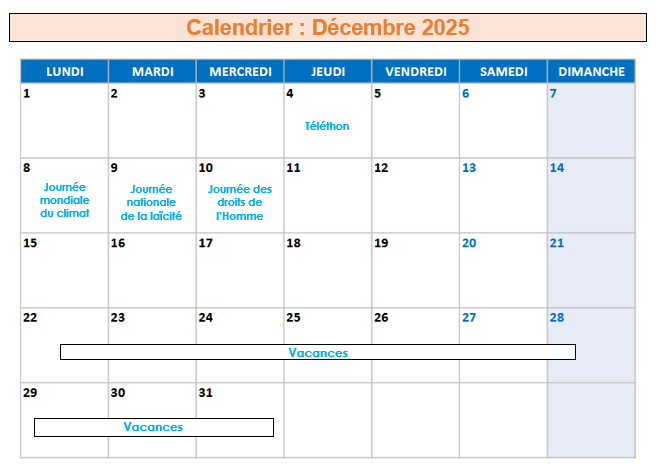 Calendrier : Décembre 2025

| LUNDI | MARDI | MERCREDI | JEUDI | VENDREDI | SAMEDI | DIMANCHE |
|---|---|---|---|---|---|---|
| 1 | 2 | 3 | 4 Téléthon | 5 | 6 | 7 |
| 8 Journée mondiale du climat | 9 Journée nationale de la laïcité | 10 Journée des droits de l'Homme | 11 | 12 | 13 | 14 |
| 15 | 16 | 17 | 18 | 19 | 20 | 21 |
| 22 | 23 | 24 | 25 | 26 | 27 | 28 |
| 29 | 30 | 31 | | | | |

Vacances

Vacances